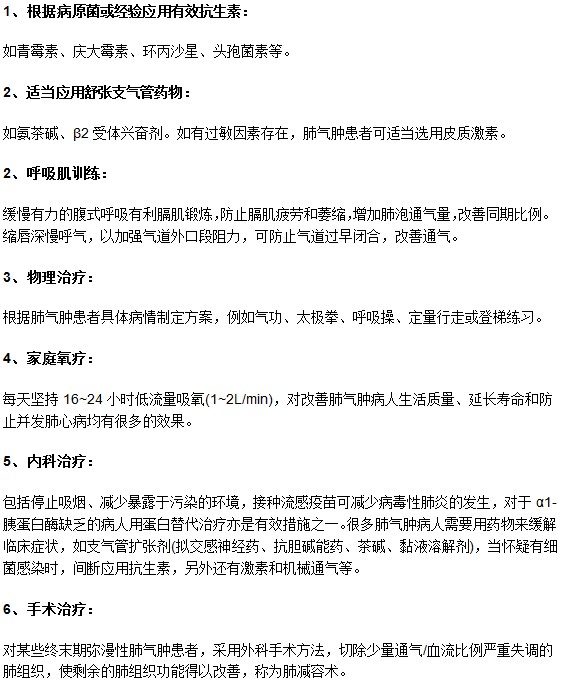 1、根据病原菌或经验应用有效抗生素：

如青霉素、庆大霉素、环丙沙星、头孢菌素等。

2、适当应用舒张支气管药物：

如氨茶碱、β2 受体兴奋剂。如有过敏因素存在，肺气肿患者可适当选用皮质激素。

2、呼吸肌训练：

缓慢有力的腹式呼吸有利膈肌锻炼,防止膈肌疲劳和萎缩,增加肺泡通气量,改善同期比例。缩唇深慢呼气，以加强气道外口段阻力，可防止气道过早闭合，改善通气。

3、物理治疗：

根据肺气肿患者具体病情制定方案，例如气功、太极拳、呼吸操、定量行走或登梯练习。

4、家庭氧疗：

每天坚持 16~24 小时低流量吸氧(1~2L/min)，对改善肺气肿病人生活质量、延长寿命和防止并发肺心病均有很多的效果。

5、内科治疗：

包括停止吸烟、减少暴露于污染的环境，接种流感疫苗可减少病毒性肺炎的发生，对于 α1-胰蛋白酶缺乏的病人用蛋白替代治疗亦是有效措施之一。很多肺气肿病人需要用药物来缓解临床症状，如支气管扩张剂(拟交感神经药、抗胆碱能药、茶碱、黏液溶解剂)，当怀疑有细菌感染时，间断应用抗生素，另外还有激素和机械通气等。

6、手术治疗：

对某些终末期弥漫性肺气肿患者，采用外科手术方法，切除少量通气/血流比例严重失调的肺组织，使剩余的肺组织功能得以改善，称为肺减容术。